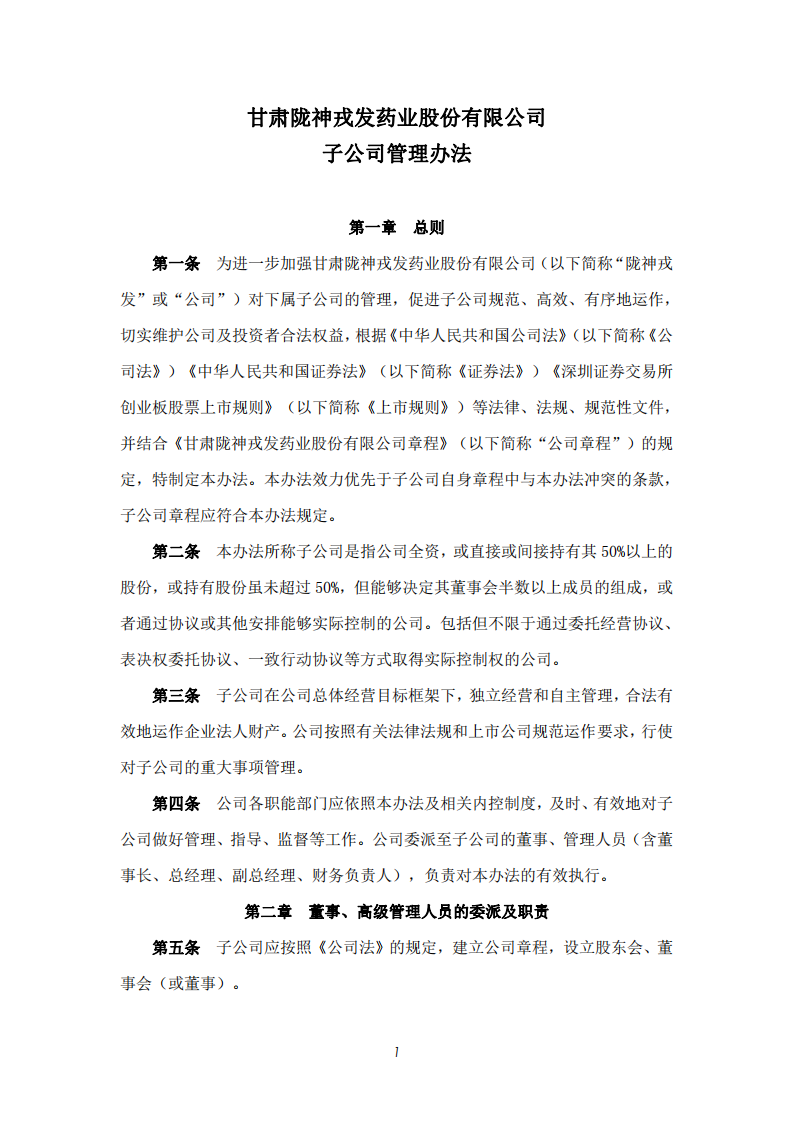 甘肃陇神戎发药业股份有限公司
子公司管理办法

第一章 总则

第一条 为进一步加强甘肃陇神戎发药业股份有限公司（以下简称“陇神戎发”或“公司”）对下属子公司的管理，促进子公司规范、高效、有序地运作，切实维护公司及投资者合法权益，根据《中华人民共和国公司法》（以下简称《公司法》）《中华人民共和国证券法》（以下简称《证券法》）《深圳证券交易所创业板股票上市规则》（以下简称《上市规则》）等法律、法规、规范性文件，并结合《甘肃陇神戎发药业股份有限公司章程》（以下简称“公司章程”）的规定，特制定本办法。本办法效力优先于子公司自身章程中与本办法冲突的条款，子公司章程应符合本办法规定。

第二条 本办法所称子公司是指公司全资，或直接或间接持有其 50%以上的股份，或持有股份虽未超过 50%，但能够决定其董事会半数以上成员的组成，或者通过协议或其他安排能够实际控制的公司。包括但不限于通过委托经营协议、表决权委托协议、一致行动协议等方式取得实际控制权的公司。

第三条 子公司在公司总体经营目标框架下，独立经营和自主管理，合法有效地运作企业法人财产。公司按照有关法律法规和上市公司规范运作要求，行使对子公司的重大事项管理。

第四条 公司各职能部门应依照本办法及相关内控制度，及时、有效地对子公司做好管理、指导、监督等工作。公司委派至子公司的董事、管理人员（含董事长、总经理、副总经理、财务负责人），负责对本办法的有效执行。

第二章 董事、高级管理人员的委派及职责

第五条 子公司应按照《公司法》的规定，建立公司章程，设立股东会、董事会（或董事）。

1